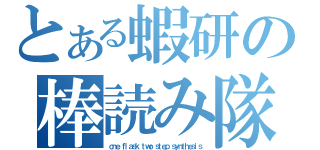 とある蝦研の棒読み隊
one flask two step synthesis